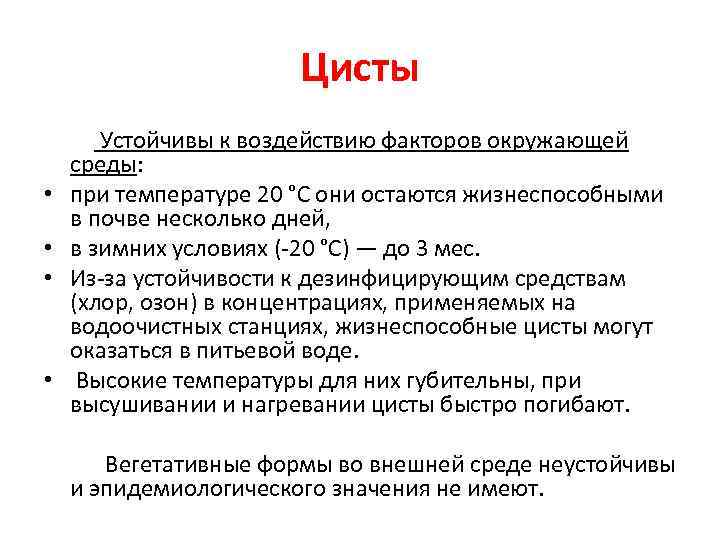 Цисты

Устойчивы к воздействию факторов окружающей среды:

• при температуре 20 °С они остаются жизнеспособными в почве несколько дней,
• в зимних условиях (-20 °С) — до 3 мес.
• Из-за устойчивости к дезинфицирующим средствам (хлор, озон) в концентрациях, применяемых на водоочистных станциях, жизнеспособные цисты могут оказаться в питьевой воде.
• Высокие температуры для них губительны, при высушивании и нагревании цисты быстро погибают.

Вегетативные формы во внешней среде неустойчивы и эпидемиологического значения не имеют.